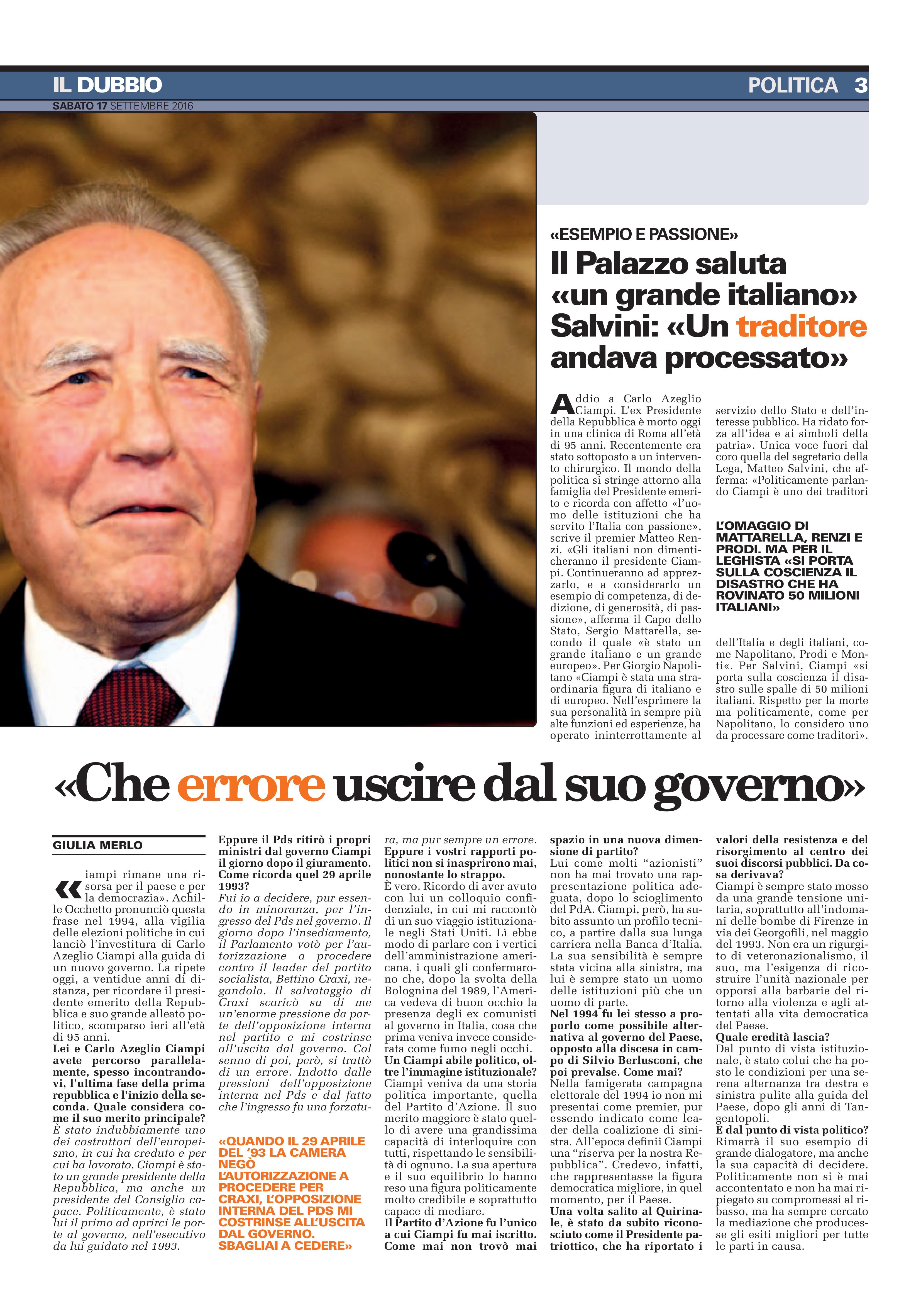 IL DUBBIO

POLITICA 3

SABATO 17 SETTEMBRE 2016

«ESEMPIO E PASSIONE»

Il Palazzo saluta «un grande italiano» Salvini: «Un traditore andava processato»

Addio a Carlo Azeglio Ciampi. L'ex Presidente della Repubblica è morto oggi in una clinica di Roma all'età di 95 anni. Recentemente era stato sottoposto a un intervento chirurgico. Il mondo della politica si stringe attorno alla famiglia del Presidente emerito e ricorda con affetto «l'uomo delle istituzioni che ha servito l'Italia con passione», scrive il premier Matteo Renzi. «Gli italiani non dimenticheranno il presidente Ciampi. Continueranno ad apprezzarlo, e a considerarlo un esempio di competenza, di dedizione, di generosità, di passione», afferma il Capo dello Stato, Sergio Mattarella, secondo il quale «è stato un grande italiano e un grande europeo». Per Giorgio Napolitano «Ciampi è stata una straordinaria figura di italiano e di europeo. Nell'esprimere la sua personalità in sempre più alte funzioni ed esperienze, ha operato ininterrottamente al servizio dello Stato e dell'interesse pubblico. Ha ridato forza all'idea e ai simboli della patria». Unica voce fuori dal coro quella del segretario della Lega, Matteo Salvini, che afferma: «Politicamente parlando Ciampi è uno dei traditori

L'OMAGGIO DI MATTARELLA, RENZI E PRODI. MA PER IL LEGHISTA «SI PORTA SULLA COSCIENZA IL DISASTRO CHE HA ROVINATO 50 MILIONI ITALIANI»

dell'Italia e degli italiani, come Napolitano, Prodi e Monti«. Per Salvini, Ciampi «si porta sulla coscienza il disastro sulle spalle di 50 milioni italiani. Rispetto per la morte ma politicamente, come per Napolitano, lo considero uno da processare come traditori».

«Che errore uscire dal suo governo»

GIULIA MERLO

«Ciampi rimane una risorsa per il paese e per la democrazia». Achille Occhetto pronunciò questa frase nel 1994, alla vigilia delle elezioni politiche in cui lanciò l'investitura di Carlo Azeglio Ciampi alla guida di un nuovo governo. La ripete oggi, a ventidue anni di distanza, per ricordare il presidente emerito della Repubblica e suo grande alleato politico, scomparso ieri all'età di 95 anni.
Lei e Carlo Azeglio Ciampi avete percorso parallelamente, spesso incontrandovi, l'ultima fase della prima repubblica e l'inizio della seconda. Quale considera come il suo merito principale?
È stato indubbiamente uno dei costruttori dell'europeismo, in cui ha creduto e per cui ha lavorato. Ciampi è stato un grande presidente della Repubblica, ma anche un presidente del Consiglio capace. Politicamente, è stato lui il primo ad aprirci le porte al governo, nell'esecutivo da lui guidato nel 1993.
Eppure il Pds ritirò i propri ministri dal governo Ciampi il giorno dopo il giuramento. Come ricorda quel 29 aprile 1993?
Fui io a decidere, pur essendo in minoranza, per l'ingresso del Pds nel governo. Il giorno dopo l'insediamento, il Parlamento votò per l'autorizzazione a procedere contro il leader del partito socialista, Bettino Craxi, negandola. Il salvataggio di Craxi scaricò su di me un'enorme pressione da parte dell'opposizione interna nel partito e mi costrinse all'uscita dal governo. Col senno di poi, però, si trattò di un errore. Indotto dalle pressioni dell'opposizione interna nel Pds e dal fatto che l'ingresso fu una forzatura, ma pur sempre un errore.

«QUANDO IL 29 APRILE DEL '93 LA CAMERA NEGÒ L'AUTORIZZAZIONE A PROCEDERE PER CRAXI, L'OPPOSIZIONE INTERNA DEL PDS MI COSTRINSE ALL'USCITA DAL GOVERNO. SBAGLIAI A CEDERE»

Eppure i vostri rapporti politici non si inasprirono mai, nonostante lo strappo.
È vero. Ricordo di aver avuto con lui un colloquio confidenziale, in cui mi raccontò di un suo viaggio istituzionale negli Stati Uniti. Lì ebbe modo di parlare con i vertici dell'amministrazione americana, i quali gli confermarono che, dopo la svolta della Bolognina del 1989, l'America vedeva di buon occhio la presenza degli ex comunisti al governo in Italia, cosa che prima veniva invece considerata come fumo negli occhi.
Un Ciampi abile politico, oltre l'immagine istituzionale?
Ciampi veniva da una storia politica importante, quella del Partito d'Azione. Il suo merito maggiore è stato quello di avere una grandissima capacità di interloquire con tutti, rispettando le sensibilità di ognuno. La sua apertura e il suo equilibrio lo hanno reso una figura politicamente molto credibile e soprattutto capace di mediare.
Il Partito d'Azione fu l'unico a cui Ciampi fu mai iscritto. Come mai non trovò mai spazio in una nuova dimensione di partito?
Lui come molti "azionisti" non ha mai trovato una rappresentazione politica adeguata, dopo lo scioglimento del PdA. Ciampi, però, ha subito assunto un profilo tecnico, a partire dalla sua lunga carriera nella Banca d'Italia. La sua sensibilità è sempre stata vicina alla sinistra, ma lui è sempre stato un uomo delle istituzioni più che un uomo di parte.
Nel 1994 fu lei stesso a proporlo come possibile alternativa al governo del Paese, opposto alla discesa in campo di Silvio Berlusconi, che poi prevalse. Come mai?
Nella famigerata campagna elettorale del 1994 io non mi presentai come premier, pur essendo indicato come leader della coalizione di sinistra. All'epoca definii Ciampi una "riserva per la nostra Repubblica". Credevo, infatti, che rappresentasse la figura democratica migliore, in quel momento, per il Paese.
Una volta salito al Quirinale, è stato da subito riconosciuto come il Presidente patriottico, che ha riportato i valori della resistenza e del risorgimento al centro dei suoi discorsi pubblici. Da cosa derivava?
Ciampi è sempre stato mosso da una grande tensione unitaria, soprattutto all'indomani delle bombe di Firenze in via dei Georgofili, nel maggio del 1993. Non era un rigurgito di veteronazionalismo, il suo, ma l'esigenza di ricostruire l'unità nazionale per opporsi alla barbarie del ritorno alla violenza e agli attentati alla vita democratica del Paese.
Quale eredità lascia?
Dal punto di vista istituzionale, è stato colui che ha posto le condizioni per una serena alternanza tra destra e sinistra pulite alla guida del Paese, dopo gli anni di Tangentopoli.
E dal punto di vista politico?
Rimarrà il suo esempio di grande dialogatore, ma anche la sua capacità di decidere. Politicamente non si è mai accontentato e non ha mai ripiegato su compromessi al ribasso, ma ha sempre cercato la mediazione che producesse gli esiti migliori per tutte le parti in causa.